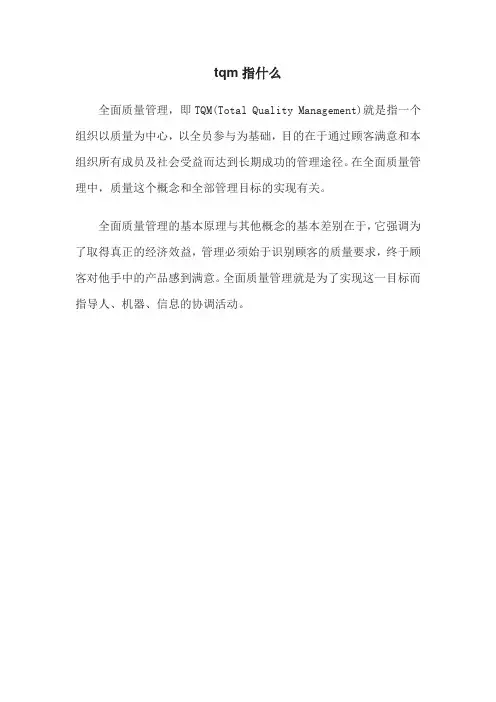 tqm 指什么

全面质量管理，即 TQM(Total Quality Management)就是指一个组织以质量为中心，以全员参与为基础，目的在于通过顾客满意和本组织所有成员及社会受益而达到长期成功的管理途径。在全面质量管理中，质量这个概念和全部管理目标的实现有关。

全面质量管理的基本原理与其他概念的基本差别在于，它强调为了取得真正的经济效益，管理必须始于识别顾客的质量要求，终于顾客对他手中的产品感到满意。全面质量管理就是为了实现这一目标而指导人、机器、信息的协调活动。